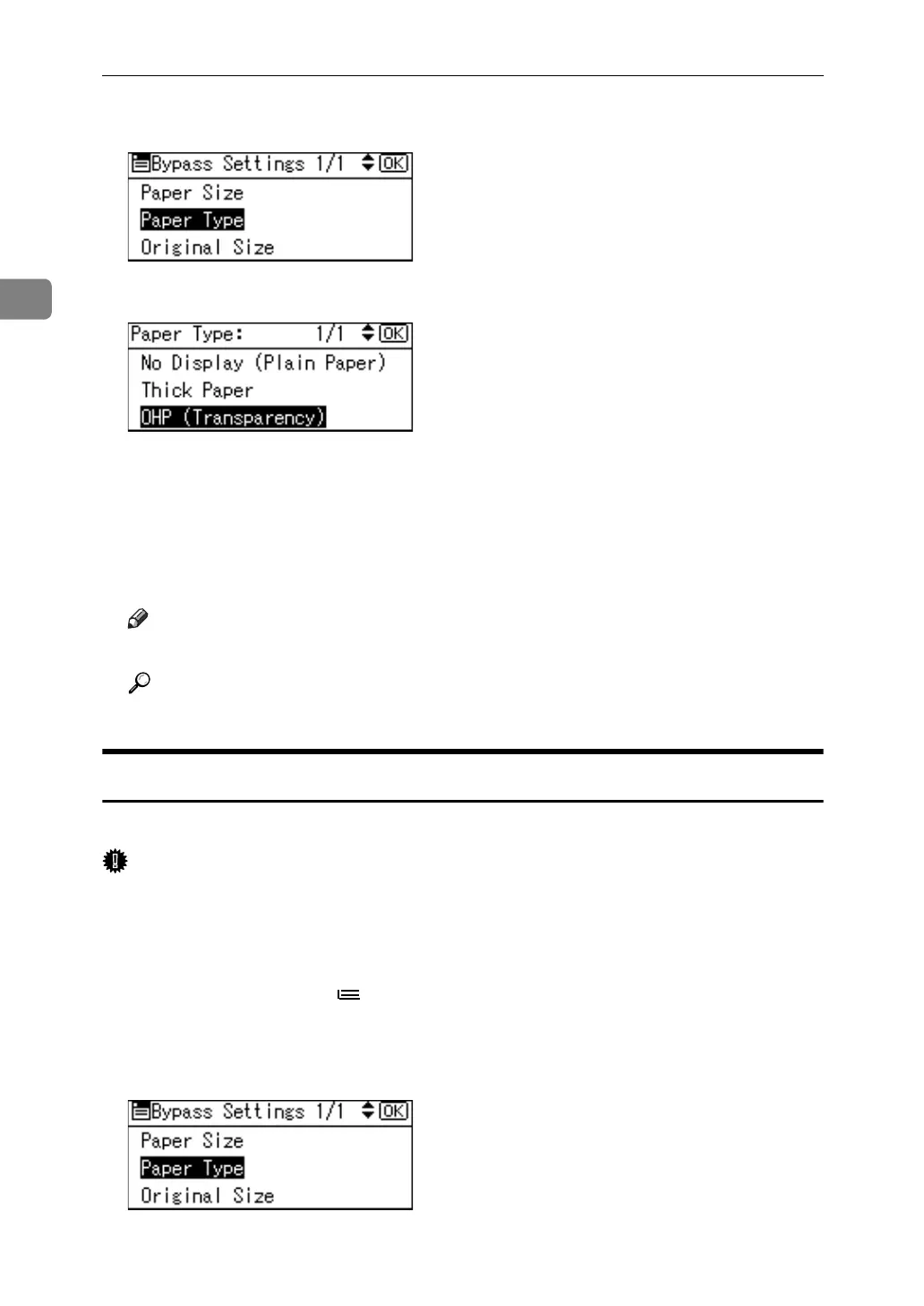 Bypass Settings 1/1 OK
Paper Size
Paper Type
Original Size

Paper Type: 1/1 OK
No Display (Plain Paper)
Thick Paper
OHP (Transparency)

Bypass Settings 1/1 OK
Paper Size
Paper Type
Original Size